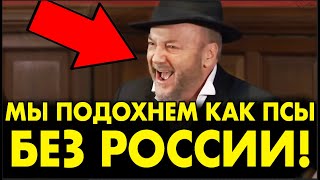 МЫ ПОДОХНЕМ КАК ПСЫ
БЕЗ РОССИИ!